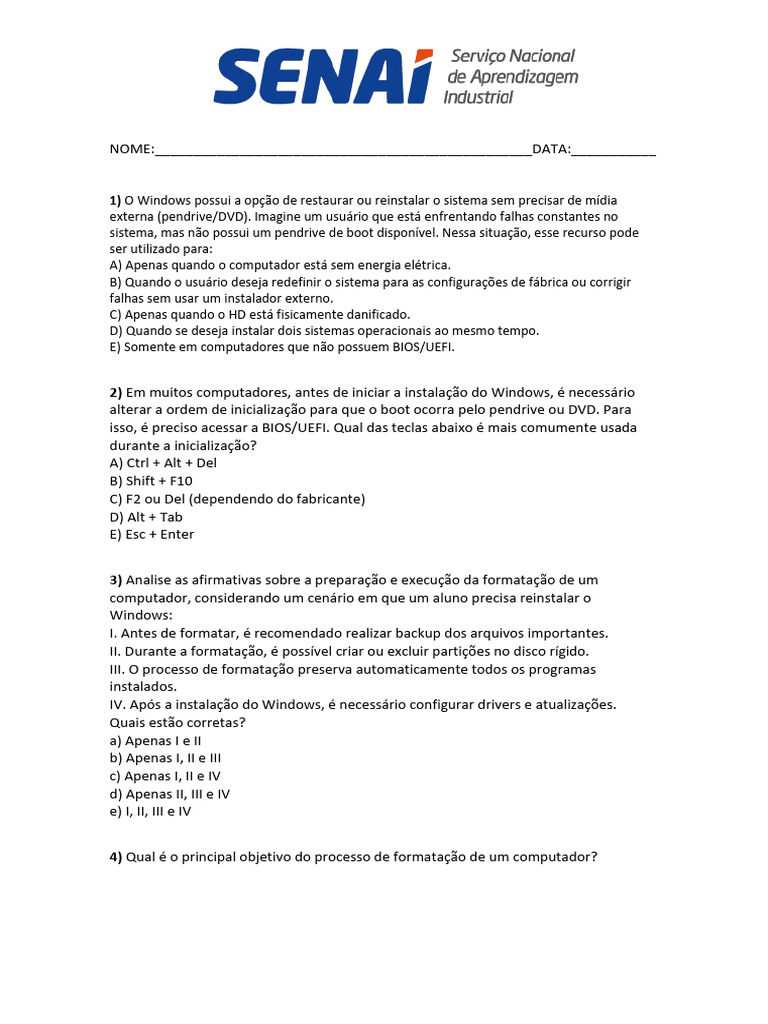 SENAI Serviço Nacional de Aprendizagem Industrial

NOME:____DATA:____

1) O Windows possui a opção de restaurar ou reinstalar o sistema sem precisar de mídia externa (pendrive/DVD). Imagine um usuário que está enfrentando falhas constantes no sistema, mas não possui um pendrive de boot disponível. Nessa situação, esse recurso pode ser utilizado para:
A) Apenas quando o computador está sem energia elétrica.
B) Quando o usuário deseja redefinir o sistema para as configurações de fábrica ou corrigir falhas sem usar um instalador externo.
C) Apenas quando o HD está fisicamente danificado.
D) Quando se deseja instalar dois sistemas operacionais ao mesmo tempo.
E) Somente em computadores que não possuem BIOS/UEFI.

2) Em muitos computadores, antes de iniciar a instalação do Windows, é necessário alterar a ordem de inicialização para que o boot ocorra pelo pendrive ou DVD. Para isso, é preciso acessar a BIOS/UEFI. Qual das teclas abaixo é mais comumente usada durante a inicialização?
A) Ctrl + Alt + Del
B) Shift + F10
C) F2 ou Del (dependendo do fabricante)
D) Alt + Tab
E) Esc + Enter

3) Analise as afirmativas sobre a preparação e execução da formatação de um computador, considerando um cenário em que um aluno precisa reinstalar o Windows:
I. Antes de formatar, é recomendado realizar backup dos arquivos importantes.
II. Durante a formatação, é possível criar ou excluir partições no disco rígido.
III. O processo de formatação preserva automaticamente todos os programas instalados.
IV. Após a instalação do Windows, é necessário configurar drivers e atualizações.
Quais estão corretas?
a) Apenas I e II
b) Apenas I, II e III
c) Apenas I, II e IV
d) Apenas II, III e IV
e) I, II, III e IV

4) Qual é o principal objetivo do processo de formatação de um computador?